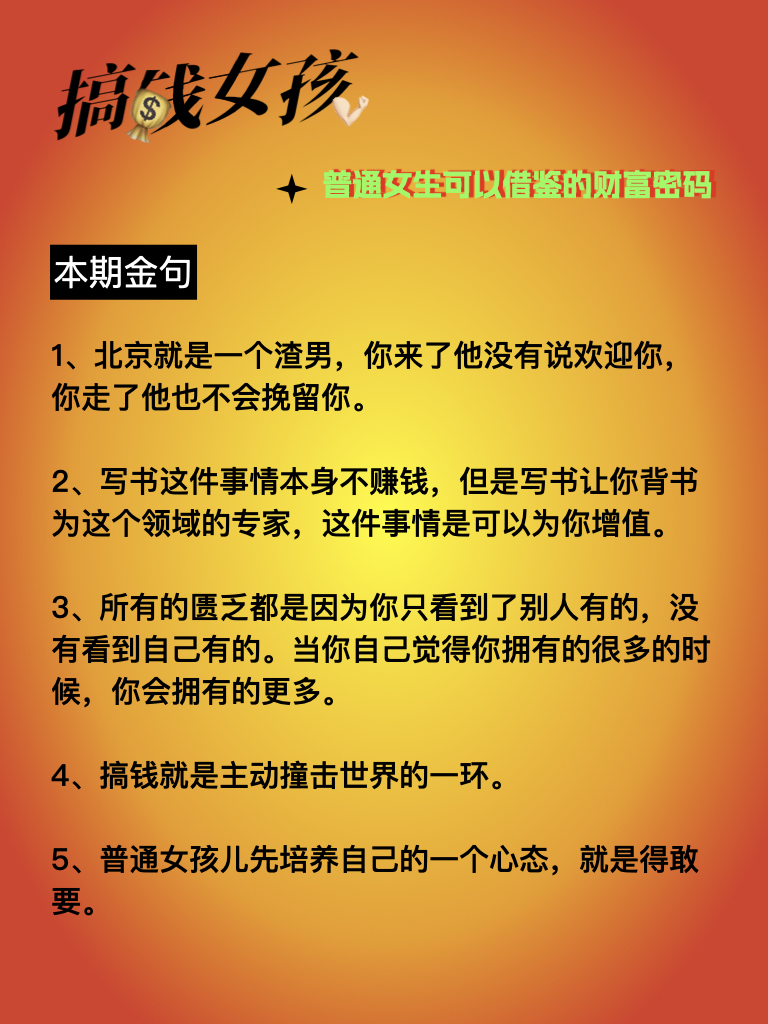 搞钱女孩

普通女生可以借鉴的财富密码

本期金句

1、北京就是一个渣男，你来了他没有说欢迎你，你走了他也不会挽留你。

2、写书这件事情本身不赚钱，但是写书让你背书为这个领域的专家，这件事情是可以为你增值。

3、所有的匮乏都是因为你只看到了别人有的，没有看到自己有的。当你自己觉得你拥有的很多的时候，你会拥有的更多。

4、搞钱就是主动撞击世界的一环。

5、普通女孩儿先培养自己的一个心态，就是得敢要。